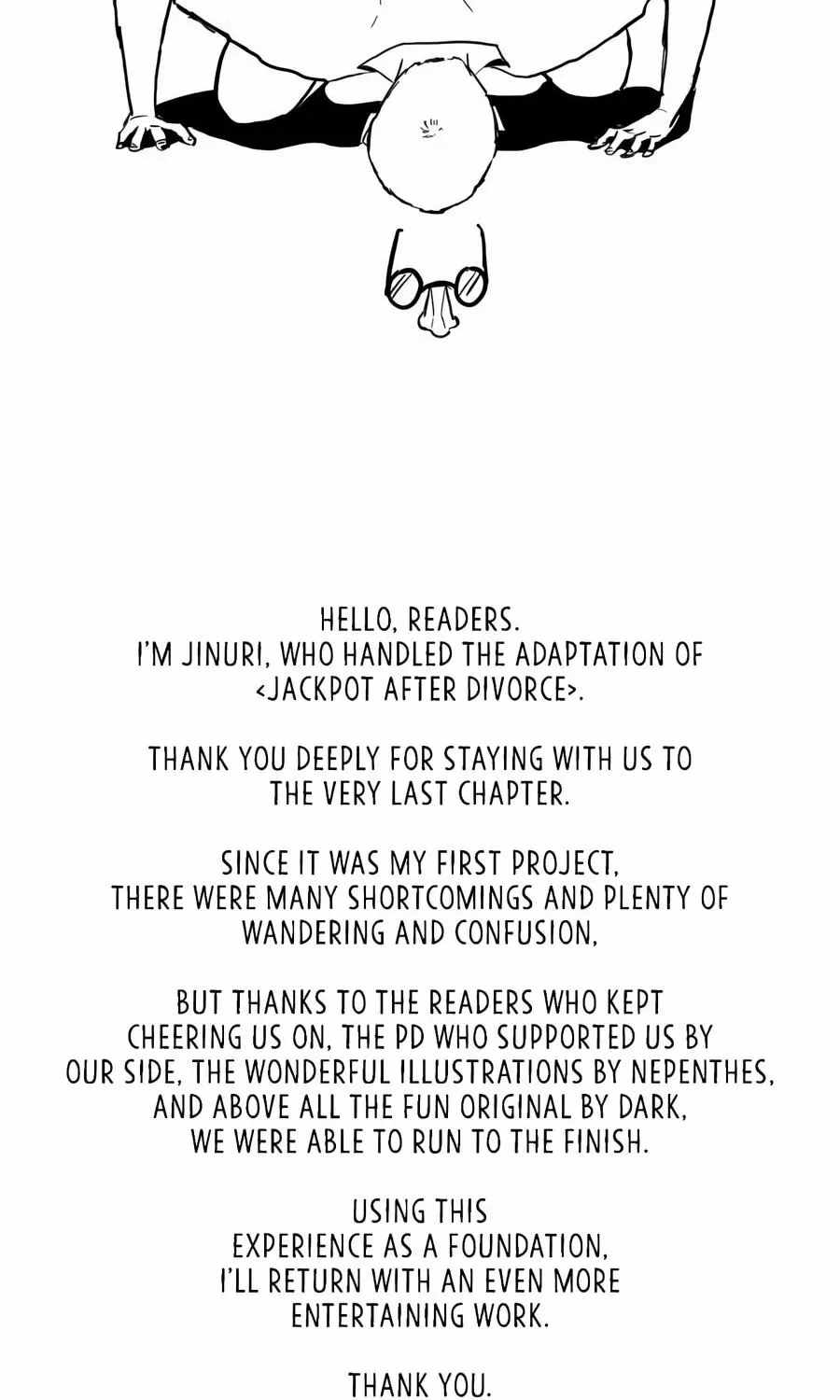 HELLO, READERS.
I'M JINURI, WHO HANDLED THE ADAPTATION OF <JACKPOT AFTER DIVORCE>.

THANK YOU DEEPLY FOR STAYING WITH US TO THE VERY LAST CHAPTER.

SINCE IT WAS MY FIRST PROJECT, THERE WERE MANY SHORTCOMINGS AND PLENTY OF WANDERING AND CONFUSION,

BUT THANKS TO THE READERS WHO KEPT CHEERING US ON, THE PD WHO SUPPORTED US BY OUR SIDE, THE WONDERFUL ILLUSTRATIONS BY NEPENTHES, AND ABOVE ALL THE FUN ORIGINAL BY DARK, WE WERE ABLE TO RUN TO THE FINISH.

USING THIS EXPERIENCE AS A FOUNDATION, I'LL RETURN WITH AN EVEN MORE ENTERTAINING WORK.

THANK YOU.